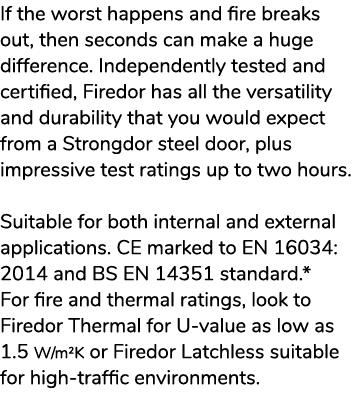 If the worst happens and fire breaks out, then seconds can make a huge difference. Independently tested and certified, Firedor has all the versatility and durability that you would expect from a Strongdor steel door, plus impressive test ratings up to two hours.

Suitable for both internal and external applications. CE marked to EN 16034: 2014 and BS EN 14351 standard.* For fire and thermal ratings, look to Firedor Thermal for U-value as low as 1.5 W/m²K or Firedor Latchless suitable for high-traffic environments.